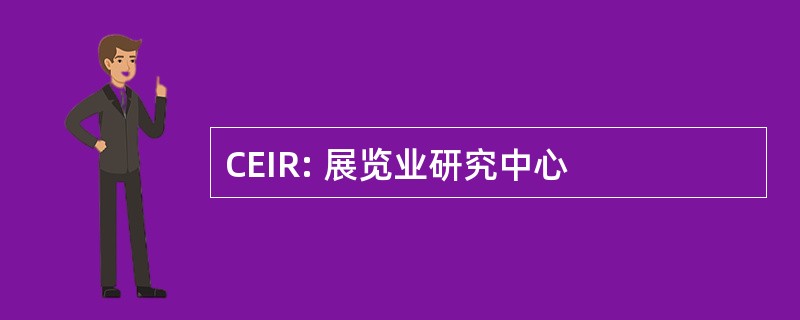 CEIR: 展览业研究中心